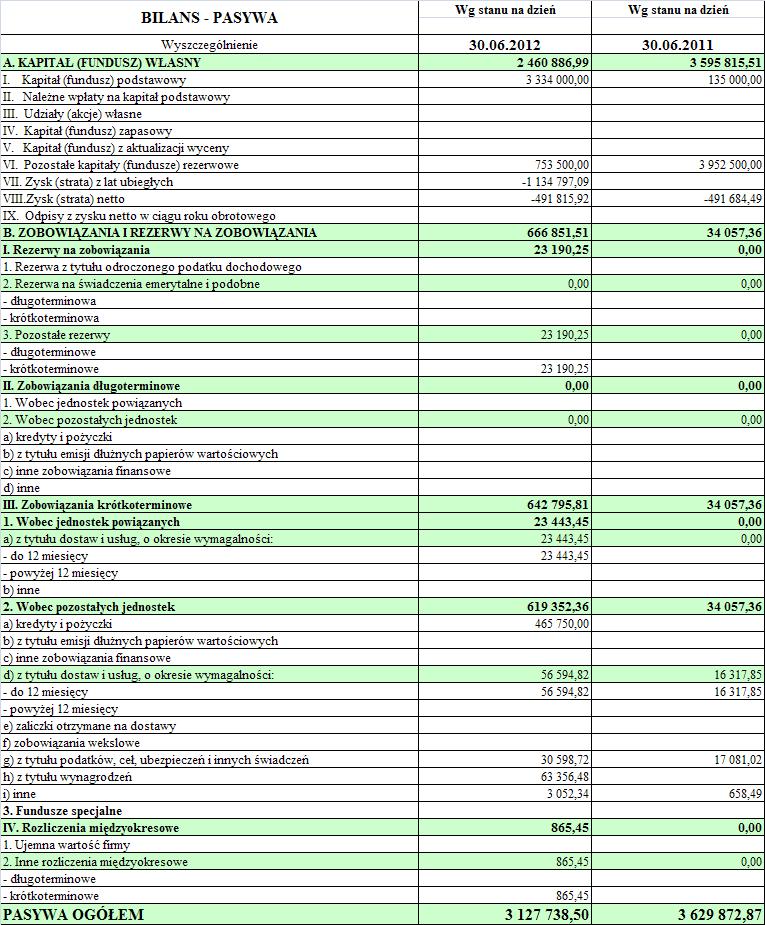 | BILANS - PASYWA | Wg stanu na dzień | Wg stanu na dzień |
|---|---|---|
| Wyszczególnienie | 30.06.2012 | 30.06.2011 |
| A. KAPITAŁ (FUNDUSZ) WŁASNY | 2 460 886,99 | 3 595 815,51 |
| I. Kapitał (fundusz) podstawowy | 3 334 000,00 | 135 000,00 |
| II. Należne wpłaty na kapitał podstawowy | | |
| III. Udziały (akcje) własne | | |
| IV. Kapitał (fundusz) zapasowy | | |
| V. Kapitał (fundusz) z aktualizacji wyceny | | |
| VI. Pozostałe kapitały (fundusze) rezerwowe | 753 500,00 | 3 952 500,00 |
| VII. Zysk (strata) z lat ubiegłych | -1 134 797,09 | |
| VIII.Zysk (strata) netto | -491 815,92 | -491 684,49 |
| IX. Odpisy z zysku netto w ciągu roku obrotowego | | |
| B. ZOBOWIĄZANIA I REZERWY NA ZOBOWIĄZANIA | 666 851,51 | 34 057,36 |
| I. Rezerwy na zobowiązania | 23 190,25 | 0,00 |
| 1. Rezerwa z tytułu odroczonego podatku dochodowego | | |
| 2. Rezerwa na świadczenia emerytalne i podobne | 0,00 | 0,00 |
| - długoterminowa | | |
| - krótkoterminowa | | |
| 3. Pozostałe rezerwy | 23 190,25 | 0,00 |
| - długoterminowe | | |
| - krótkoterminowe | 23 190,25 | |
| II. Zobowiązania długoterminowe | 0,00 | 0,00 |
| 1. Wobec jednostek powiązanych | | |
| 2. Wobec pozostałych jednostek | 0,00 | 0,00 |
| a) kredyty i pożyczki | | |
| b) z tytułu emisji dłużnych papierów wartościowych | | |
| c) inne zobowiązania finansowe | | |
| d) inne | | |
| III. Zobowiązania krótkoterminowe | 642 795,81 | 34 057,36 |
| 1. Wobec jednostek powiązanych | 23 443,45 | 0,00 |
| a) z tytułu dostaw i usług, o okresie wymagalności: | 23 443,45 | 0,00 |
| - do 12 miesięcy | 23 443,45 | |
| - powyżej 12 miesięcy | | |
| b) inne | | |
| 2. Wobec pozostałych jednostek | 619 352,36 | 34 057,36 |
| a) kredyty i pożyczki | 465 750,00 | |
| b) z tytułu emisji dłużnych papierów wartościowych | | |
| c) inne zobowiązania finansowe | | |
| d) z tytułu dostaw i usług, o okresie wymagalności: | 56 594,82 | 16 317,85 |
| - do 12 miesięcy | 56 594,82 | 16 317,85 |
| - powyżej 12 miesięcy | | |
| e) zaliczki otrzymane na dostawy | | |
| f) zobowiązania wekslowe | | |
| g) z tytułu podatków, ceł, ubezpieczeń i innych świadczeń | 30 598,72 | 17 081,02 |
| h) z tytułu wynagrodzeń | 63 356,48 | |
| i) inne | 3 052,34 | 658,49 |
| 3. Fundusze specjalne | | |
| IV. Rozliczenia międzyokresowe | 865,45 | 0,00 |
| 1. Ujemna wartość firmy | | |
| 2. Inne rozliczenia międzyokresowe | 865,45 | 0,00 |
| - długoterminowe | | |
| - krótkoterminowe | 865,45 | |
| PASYWA OGÓŁEM | 3 127 738,50 | 3 629 872,87 |